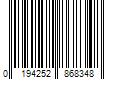 0 194252 868348